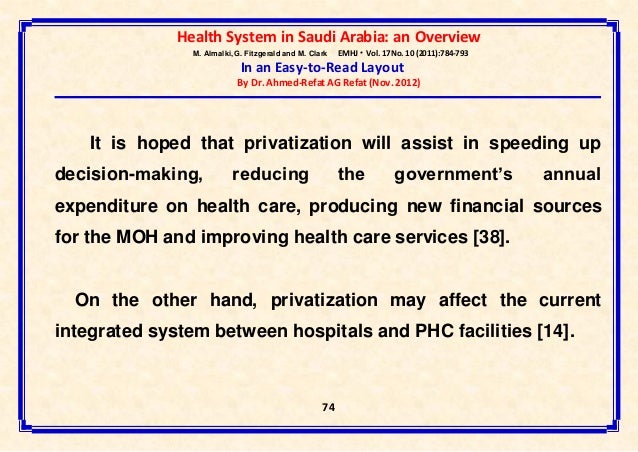 Health System in Saudi Arabia: an Overview
M. Almalki, G. Fitzgerald and M. Clark EMHJ • Vol. 17 No. 10 (2011):784-793
In an Easy-to-Read Layout
By Dr. Ahmed-Refat AG Refat (Nov. 2012)

It is hoped that privatization will assist in speeding up decision-making, reducing the government's annual expenditure on health care, producing new financial sources for the MOH and improving health care services [38].

On the other hand, privatization may affect the current integrated system between hospitals and PHC facilities [14].

74